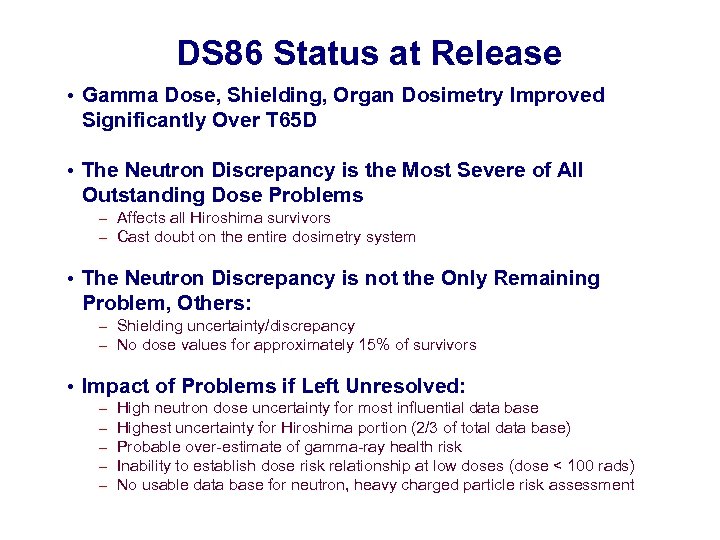 DS86 Status at Release

• Gamma Dose, Shielding, Organ Dosimetry Improved Significantly Over T65D

• The Neutron Discrepancy is the Most Severe of All Outstanding Dose Problems
– Affects all Hiroshima survivors
– Cast doubt on the entire dosimetry system

• The Neutron Discrepancy is not the Only Remaining Problem, Others:
– Shielding uncertainty/discrepancy
– No dose values for approximately 15% of survivors

• Impact of Problems if Left Unresolved:
– High neutron dose uncertainty for most influential data base
– Highest uncertainty for Hiroshima portion (2/3 of total data base)
– Probable over-estimate of gamma-ray health risk
– Inability to establish dose risk relationship at low doses (dose < 100 rads)
– No usable data base for neutron, heavy charged particle risk assessment